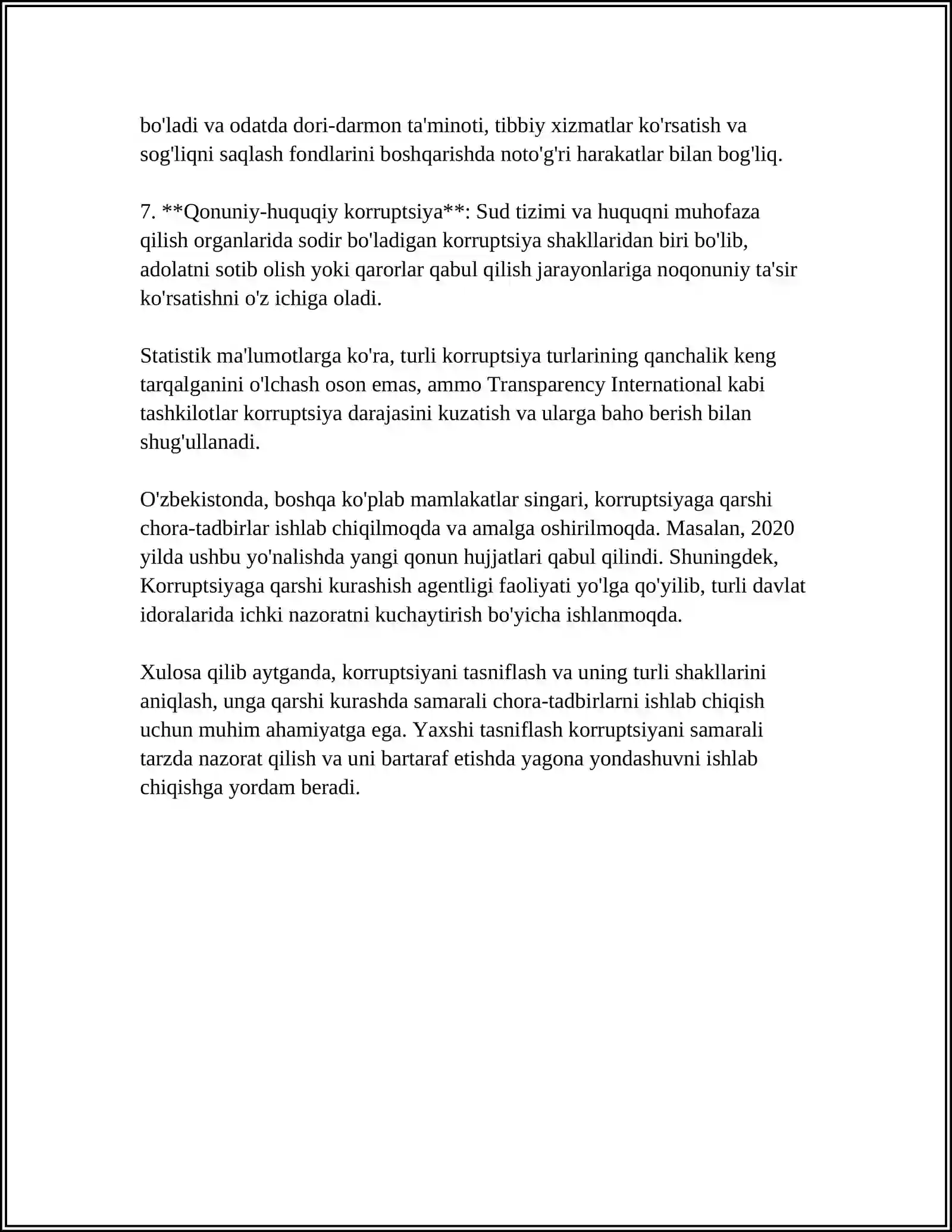 bo'ladi va odatda dori-darmon ta'minoti, tibbiy xizmatlar ko'rsatish va sog'liqni saqlash fondlarini boshqarishda noto'g'ri harakatlar bilan bog'liq.

7. **Qonuniy-huquqiy korruptsiya**: Sud tizimi va huquqni muhofaza qilish organlarida sodir bo'ladigan korruptsiya shakllaridan biri bo'lib, adolatni sotib olish yoki qarorlar qabul qilish jarayonlariga noqonuniy ta'sir ko'rsatishni o'z ichiga oladi.

Statistik ma'lumotlarga ko'ra, turli korruptsiya turlarining qanchalik keng tarqalganini o'lchash oson emas, ammo Transparency International kabi tashkilotlar korruptsiya darajasini kuzatish va ularga baho berish bilan shug'ullanadi.

O'zbekistonda, boshqa ko'plab mamlakatlar singari, korruptsiyaga qarshi chora-tadbirlar ishlab chiqilmoqda va amalga oshirilmoqda. Masalan, 2020 yilda ushbu yo'nalishda yangi qonun hujjatlari qabul qilindi. Shuningdek, Korruptsiyaga qarshi kurashish agentligi faoliyati yo'lga qo'yilib, turli davlat idoralarida ichki nazoratni kuchaytirish bo'yicha ishlanmoqda.

Xulosa qilib aytganda, korruptsiyani tasniflash va uning turli shakllarini aniqlash, unga qarshi kurashda samarali chora-tadbirlarni ishlab chiqish uchun muhim ahamiyatga ega. Yaxshi tasniflash korruptsiyani samarali tarzda nazorat qilish va uni bartaraf etishda yagona yondashuvni ishlab chiqishga yordam beradi.